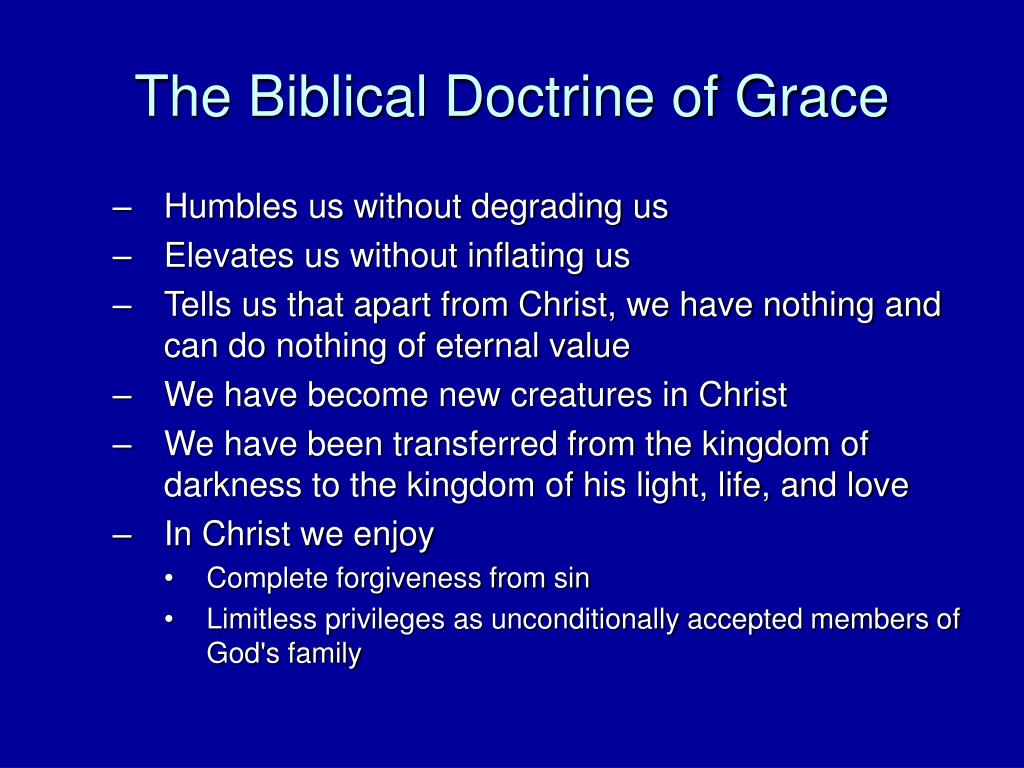 The Biblical Doctrine of Grace

– Humbles us without degrading us
– Elevates us without inflating us
– Tells us that apart from Christ, we have nothing and can do nothing of eternal value
– We have become new creatures in Christ
– We have been transferred from the kingdom of darkness to the kingdom of his light, life, and love
– In Christ we enjoy
  • Complete forgiveness from sin
  • Limitless privileges as unconditionally accepted members of God's family